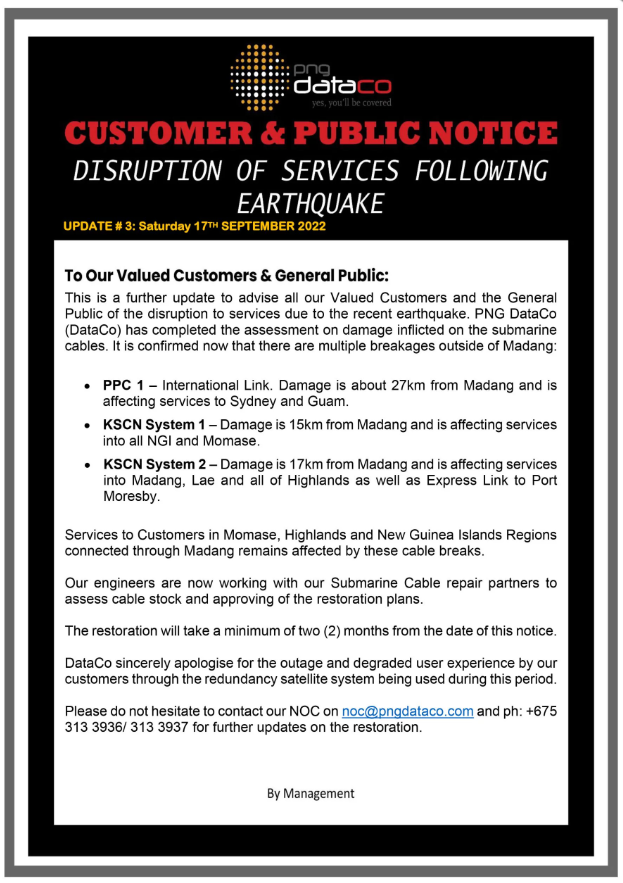 png
dataco
yes, you'll be covered

CUSTOMER & PUBLIC NOTICE

DISRUPTION OF SERVICES FOLLOWING EARTHQUAKE

UPDATE # 3: Saturday 17TH SEPTEMBER 2022

To Our Valued Customers & General Public:

This is a further update to advise all our Valued Customers and the General Public of the disruption to services due to the recent earthquake. PNG DataCo (DataCo) has completed the assessment on damage inflicted on the submarine cables. It is confirmed now that there are multiple breakages outside of Madang:

• PPC 1 – International Link. Damage is about 27km from Madang and is affecting services to Sydney and Guam.
• KSCN System 1 – Damage is 15km from Madang and is affecting services into all NGI and Momase.
• KSCN System 2 – Damage is 17km from Madang and is affecting services into Madang, Lae and all of Highlands as well as Express Link to Port Moresby.

Services to Customers in Momase, Highlands and New Guinea Islands Regions connected through Madang remains affected by these cable breaks.

Our engineers are now working with our Submarine Cable repair partners to assess cable stock and approving of the restoration plans.

The restoration will take a minimum of two (2) months from the date of this notice.

DataCo sincerely apologise for the outage and degraded user experience by our customers through the redundancy satellite system being used during this period.

Please do not hesitate to contact our NOC on noc@pngdataco.com and ph: +675 313 3936/ 313 3937 for further updates on the restoration.

By Management